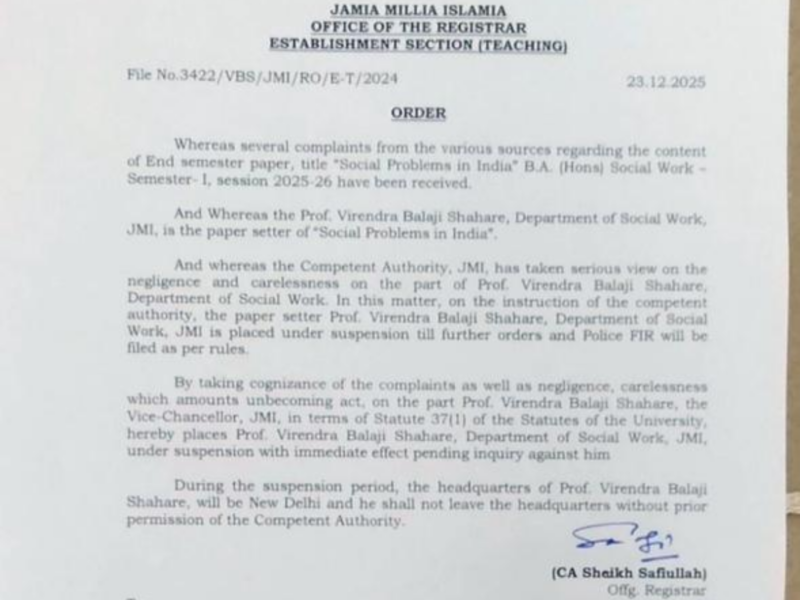 JAMIA MILLIA ISLAMIA
OFFICE OF THE REGISTRAR
ESTABLISHMENT SECTION (TEACHING)

File No.3422/VBS/JMI/RO/E-T/2024

23.12.2025

ORDER

Whereas several complaints from the various sources regarding the content of End semester paper, title "Social Problems in India" B.A. (Hons) Social Work - Semester- I, session 2025-26 have been received.

And Whereas the Prof. Virendra Balaji Shahare, Department of Social Work, JMI, is the paper setter of "Social Problems in India".

And whereas the Competent Authority, JMI, has taken serious view on the negligence and carelessness on the part of Prof. Virendra Balaji Shahare, Department of Social Work. In this matter, on the instruction of the competent authority, the paper setter Prof. Virendra Balaji Shahare, Department of Social Work, JMI is placed under suspension till further orders and Police FIR will be filed as per rules.

By taking cognizance of the complaints as well as negligence, carelessness which amounts unbecoming act, on the part Prof. Virendra Balaji Shahare, the Vice-Chancellor, JMI, in terms of Statute 37(1) of the Statutes of the University, hereby places Prof. Virendra Balaji Shahare, Department of Social Work, JMI, under suspension with immediate effect pending inquiry against him

During the suspension period, the headquarters of Prof. Virendra Balaji Shahare, will be New Delhi and he shall not leave the headquarters without prior permission of the Competent Authority.

(CA Sheikh Safiullah)
Offg. Registrar